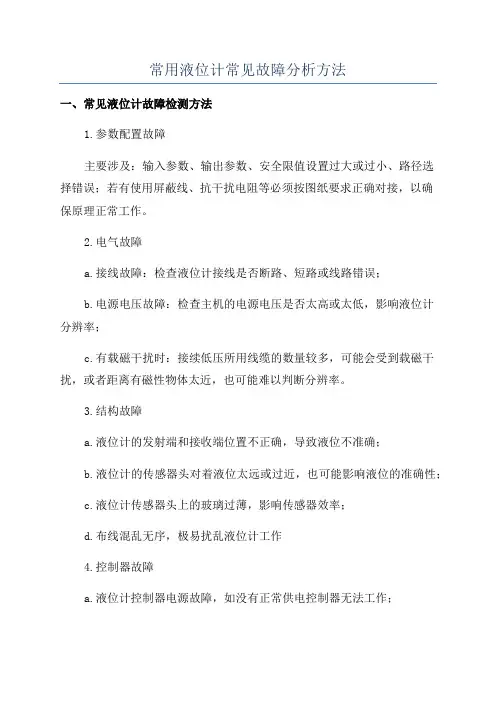 常用液位计常见故障分析方法

一、常见液位计故障检测方法

1.参数配置故障

主要涉及：输入参数、输出参数、安全限值设置过大或过小、路径选择错误；若有使用屏蔽线、抗干扰电阻等必须按图纸要求正确对接，以确保原理正常工作。

2.电气故障

a.接线故障：检查液位计接线是否断路、短路或线路错误；

b.电源电压故障：检查主机的电源电压是否太高或太低，影响液位计分辨率；

c.有载磁干扰时：接续低压所用线缆的数量较多，可能会受到载磁干扰，或者距离有磁性物体太近，也可能难以判断分辨率。

3.结构故障

a.液位计的发射端和接收端位置不正确，导致液位不准确；

b.液位计的传感器头对着液位太远或过近，也可能影响液位的准确性；

c.液位计传感器头上的玻璃过薄，影响传感器效率；

d.布线混乱无序，极易扰乱液位计工作

4.控制器故障

a.液位计控制器电源故障，如没有正常供电控制器无法工作；